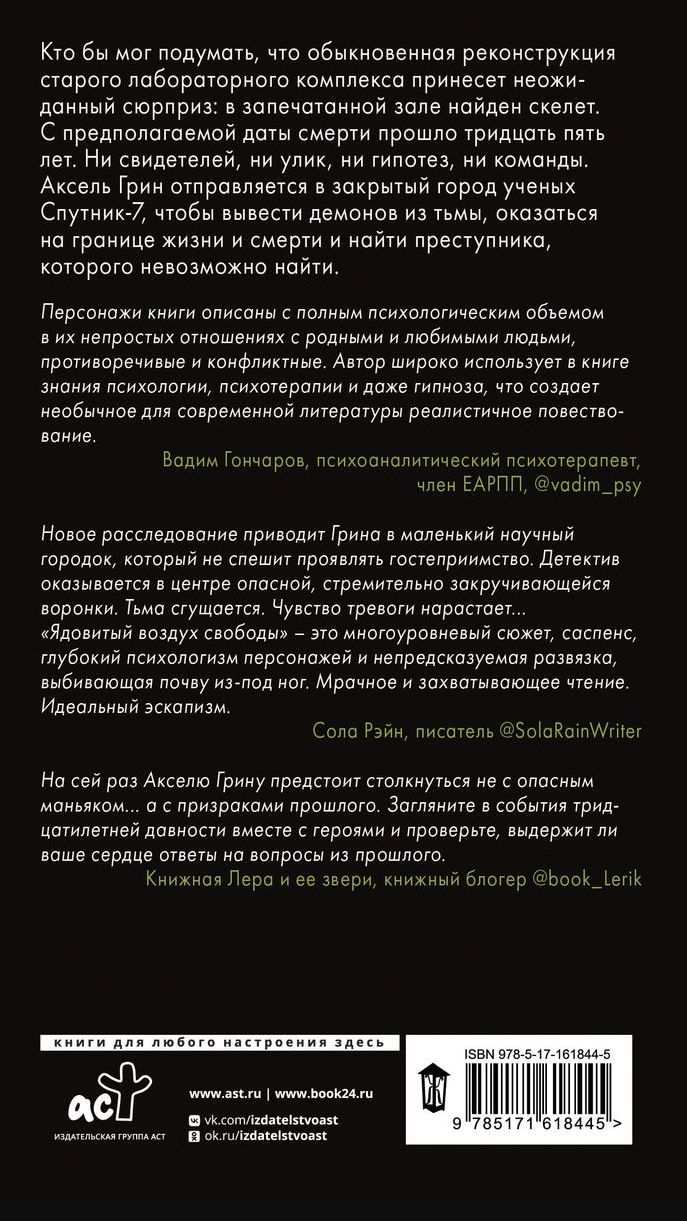 Кто бы мог подумать, что обыкновенная реконструкция старого лабораторного комплекса принесет неожиданный сюрприз: в запечатанной зале найден скелет. С предполагаемой даты смерти прошло тридцать пять лет. Ни свидетелей, ни улик, ни гипотез, ни команды. Аксель Грин отправляется в закрытый город ученых Спутник-7, чтобы вывести демонов из тьмы, оказаться на границе жизни и смерти и найти преступника, которого невозможно найти.

Персонажи книги описаны с полным психологическим объемом в их непростых отношениях с родными и любимыми людьми, противоречивые и конфликтные. Автор широко использует в книге знания психологии, психотерапии и даже гипноза, что создает необычное для современной литературы реалистичное повествование.

Вадим Гончаров, психоаналитический психотерапевт, член ЕАРПП, @vadim_psy

Новое расследование приводит Грина в маленький научный городок, который не спешит проявлять гостеприимство. Детектив оказывается в центре опасной, стремительно закручивающейся воронки. Тьма сгущается. Чувство тревоги нарастает... «Ядовитый воздух свободы» – это многоуровневый сюжет, саспенс, глубокий психологизм персонажей и непредсказуемая развязка, выбивающая почву из-под ног. Мрачное и захватывающее чтение. Идеальный эскапизм.

Сола Рэйн, писатель @SolaRainWriter

На сей раз Акселю Грину предстоит столкнуться не с опасным маньяком... а с призраками прошлого. Загляните в события тридцатилетней давности вместе с героями и проверьте, выдержит ли ваше сердце ответы на вопросы из прошлого.

Книжная Лера и ее звери, книжный блогер @book_Lerik

книги для любого настроения здесь

аст
ИЗДАТЕЛЬСКАЯ ГРУППА АСТ

www.ast.ru | www.book24.ru
vk.com/izdatelstvoast
ok.ru/izdatelstvoast

ISBN 978-5-17-161844-5

9 785171 618445 >